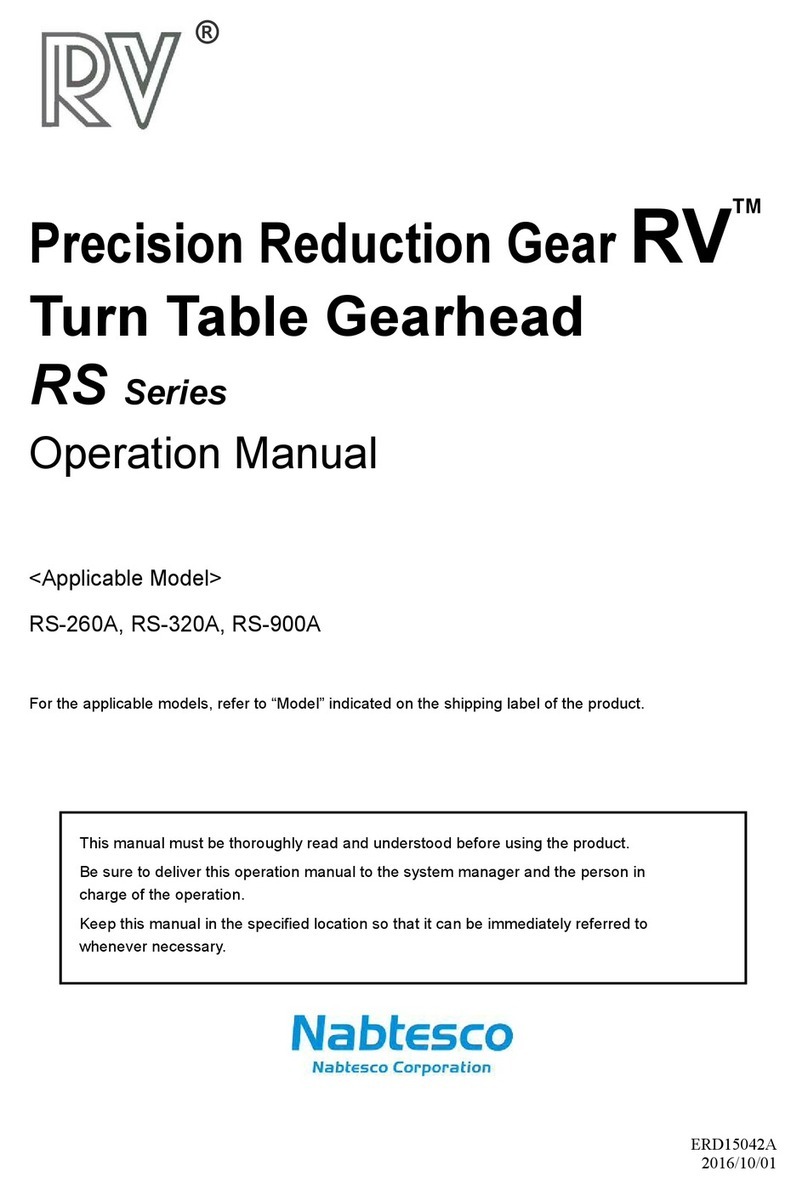 RV®

Precision Reduction Gear RV™
Turn Table Gearhead
RS Series
Operation Manual

<Applicable Model>

RS-260A, RS-320A, RS-900A

For the applicable models, refer to “Model” indicated on the shipping label of the product.

This manual must be thoroughly read and understood before using the product.

Be sure to deliver this operation manual to the system manager and the person in charge of the operation.

Keep this manual in the specified location so that it can be immediately referred to whenever necessary.

Nabtesco
Nabtesco Corporation

ERD15042A
2016/10/01